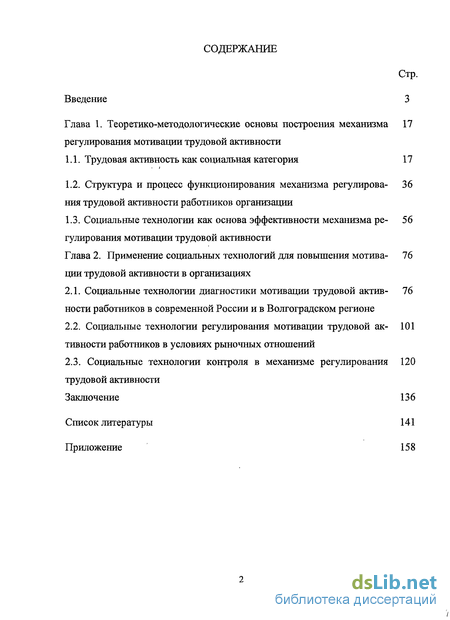 СОДЕРЖАНИЕ

Стр.

Введение 3

Глава 1. Теоретико-методологические основы построения механизма регулирования мотивации трудовой активности 17

1.1. Трудовая активность как социальная категория 17

1.2. Структура и процесс функционирования механизма регулирования трудовой активности работников организации 36

1.3. Социальные технологии как основа эффективности механизма регулирования мотивации трудовой активности 56

Глава 2. Применение социальных технологий для повышения мотивации трудовой активности в организациях 76

2.1. Социальные технологии диагностики мотивации трудовой активности работников в современной России и в Волгоградском регионе 76

2.2. Социальные технологии регулирования мотивации трудовой активности работников в условиях рыночных отношений 101

2.3. Социальные технологии контроля в механизме регулирования трудовой активности 120

Заключение 136

Список литературы 141

Приложение 158

2

dsLib.net
библиотека диссертаций